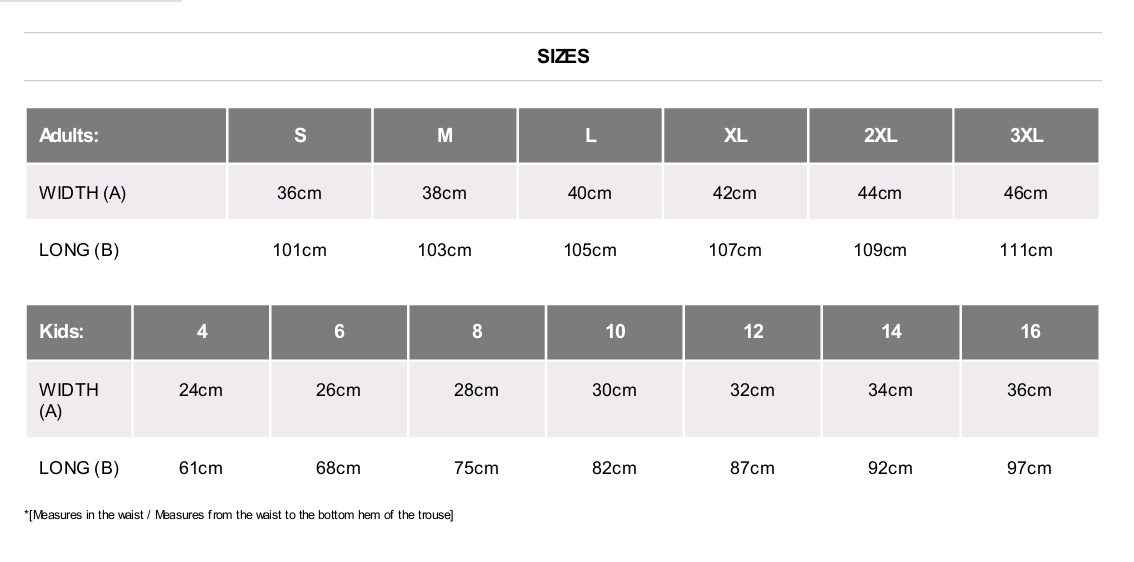 SIZES

| Adults: | S | M | L | XL | 2XL | 3XL |
|---|---|---|---|---|---|---|
| WIDTH (A) | 36cm | 38cm | 40cm | 42cm | 44cm | 46cm |
| LONG (B) | 101cm | 103cm | 105cm | 107cm | 109cm | 111cm |

| Kids: | 4 | 6 | 8 | 10 | 12 | 14 | 16 |
|---|---|---|---|---|---|---|---|
| WIDTH (A) | 24cm | 26cm | 28cm | 30cm | 32cm | 34cm | 36cm |
| LONG (B) | 61cm | 68cm | 75cm | 82cm | 87cm | 92cm | 97cm |

*[Measures in the waist / Measures from the waist to the bottom hem of the trouse]